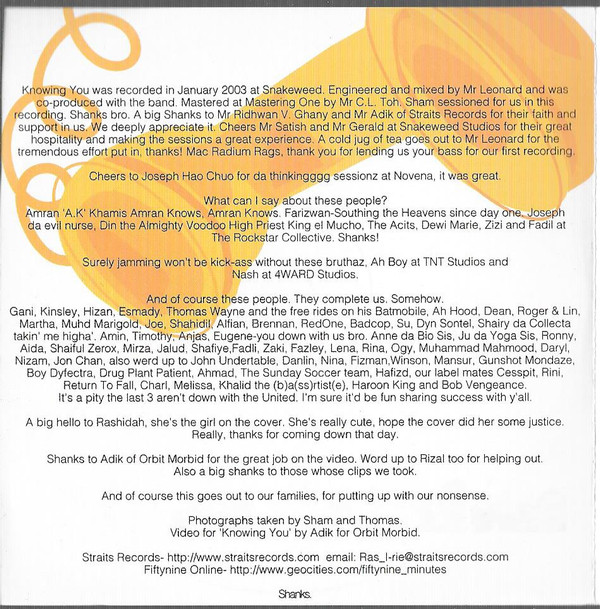 Knowing You was recorded in January 2003 at Snakeweed. Engineered and mixed by Mr Leonard and was co-produced with the band. Mastered at Mastering One by Mr C.L. Toh. Sham sessioned for us in this recording. Shanks bro. A big Shanks to Mr Ridhwan V. Ghany and Mr Adik of Straits Records for their faith and support in us. We deeply appreciate it. Cheers Mr Satish and Mr Gerald at Snakeweed Studios for their great hospitality and making the sessions a great experience. A cold jug of tea goes out to Mr Leonard for the tremendous effort put in, thanks! Mac Radium Rags, thank you for lending us your bass for our first recording.

Cheers to Joseph Hao Chuo for da thinkingggg sessionz at Novena, it was great.

What can I say about these people?
Amran 'A.K' Khamis Amran Knows, Amran Knows. Farizwan-Southing the Heavens since day one. Joseph da evil nurse, Din the Almighty Voodoo High Priest King el Mucho, The Acits, Dewi Marie, Zizi and Fadil at The Rockstar Collective. Shanks!

Surely jamming won't be kick-ass without these bruthaz, Ah Boy at TNT Studios and Nash at 4WARD Studios.

And of course these people. They complete us. Somehow.
Gani, Kinsley, Hizan, Esmady, Thomas Wayne and the free rides on his Batmobile, Ah Hood, Dean, Roger & Lin, Martha, Muhd Marigold, Joe, Shahidil, Alfian, Brennan, RedOne, Badcop, Su, Dyn Sontel, Shairy da Collecta takin' me higha'. Amin, Timothy, Anjas, Eugene-you down with us bro. Anne da Bio Sis, Ju da Yoga Sis, Ronny, Aida, Shaiful Zerox, Mirza, Jalud, Shafiye,Fadli, Zaki, Fazley, Lena, Rina, Ogy, Muhammad Mahmood, Daryl, Nizam, Jon Chan, also werd up to John Undertable, Danlin, Nina, Fizman,Winson, Mansur, Gunshot Mondaze, Boy Dyfectra, Drug Plant Patient, Ahmad, The Sunday Soccer team, Hafizd, our label mates Cesspit, Rini, Return To Fall, Charl, Melissa, Khalid the (b)a(ss)rtist(e), Haroon King and Bob Vengeance. It's a pity the last 3 aren't down with the United. I'm sure it'd be fun sharing success with y'all.

A big hello to Rashidah, she's the girl on the cover. She's really cute, hope the cover did her some justice. Really, thanks for coming down that day.

Shanks to Adik of Orbit Morbid for the great job on the video. Word up to Rizal too for helping out. Also a big shanks to those whose clips we took.

And of course this goes out to our families, for putting up with our nonsense.

Photographs taken by Sham and Thomas.
Video for 'Knowing You' by Adik for Orbit Morbid.

Straits Records- http://www.straitsrecords.com email: Ras_I-rie@straitsrecords.com
Fiftynine Online- http://www.geocities.com/fiftynine_minutes

Shanks.